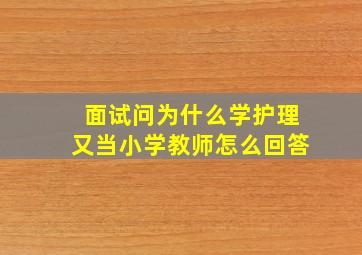 面试问为什么学护理
又当小学教师怎么回答